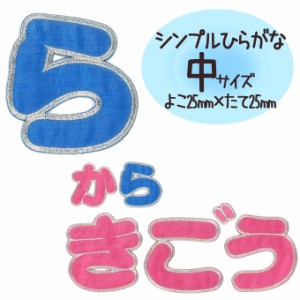 ら

シンプルひらがな
中サイズ
よこ25mm×たて25mm

から
きごう